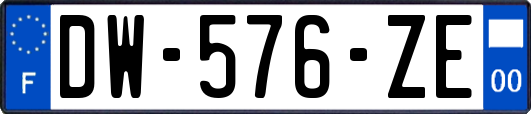 F
DW-576-ZE
00